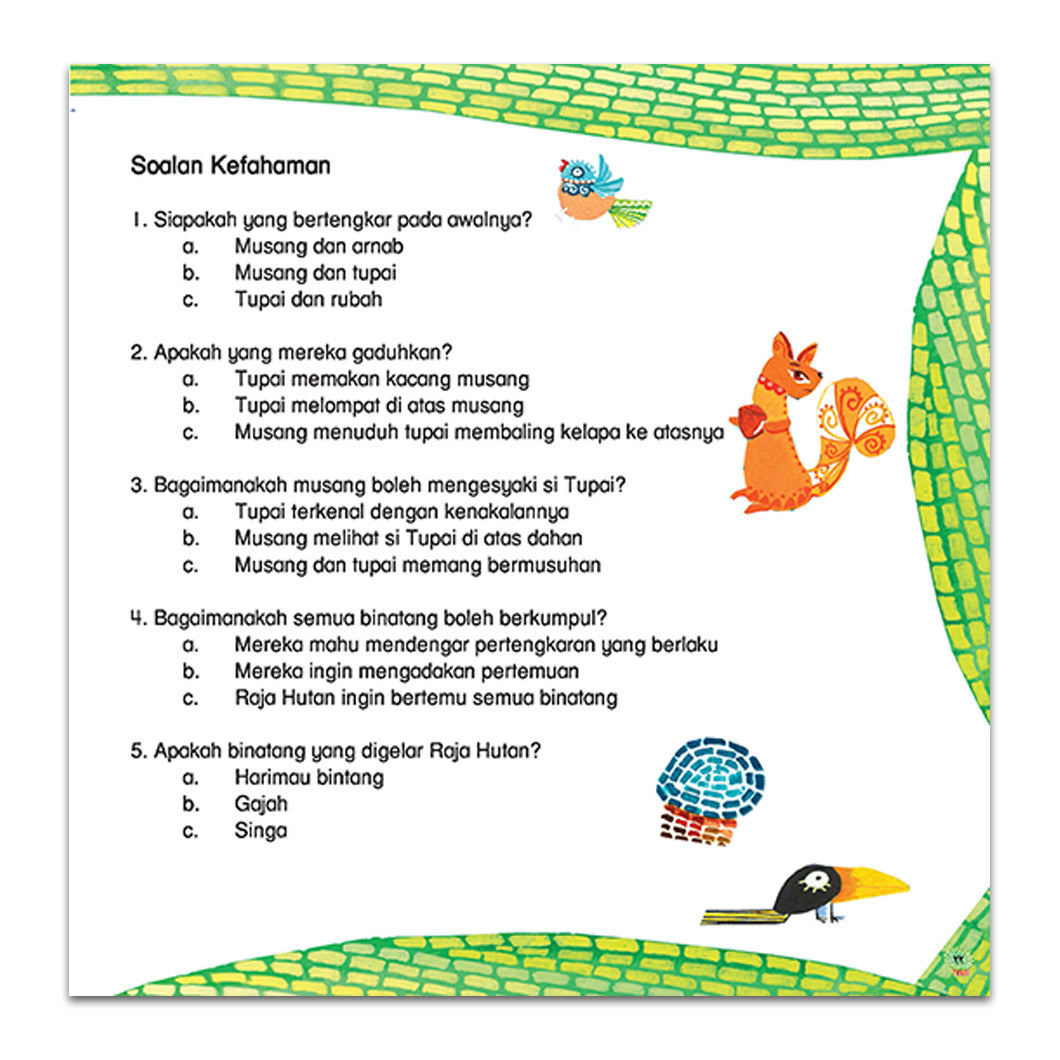 Soalan Kefahaman

1. Siapakah yang bertengkar pada awalnya?
a. Musang dan arnab
b. Musang dan tupai
c. Tupai dan rubah

2. Apakah yang mereka gaduhkan?
a. Tupai memakan kacang musang
b. Tupai melompat di atas musang
c. Musang menuduh tupai membaling kelapa ke atasnya

3. Bagaimanakah musang boleh mengesyaki si Tupai?
a. Tupai terkenal dengan kenakalannya
b. Musang melihat si Tupai di atas dahan
c. Musang dan tupai memang bermusuhan

4. Bagaimanakah semua binatang boleh berkumpul?
a. Mereka mahu mendengar pertengkaran yang berlaku
b. Mereka ingin mengadakan pertemuan
c. Raja Hutan ingin bertemu semua binatang

5. Apakah binatang yang digelar Raja Hutan?
a. Harimau bintang
b. Gajah
c. Singa